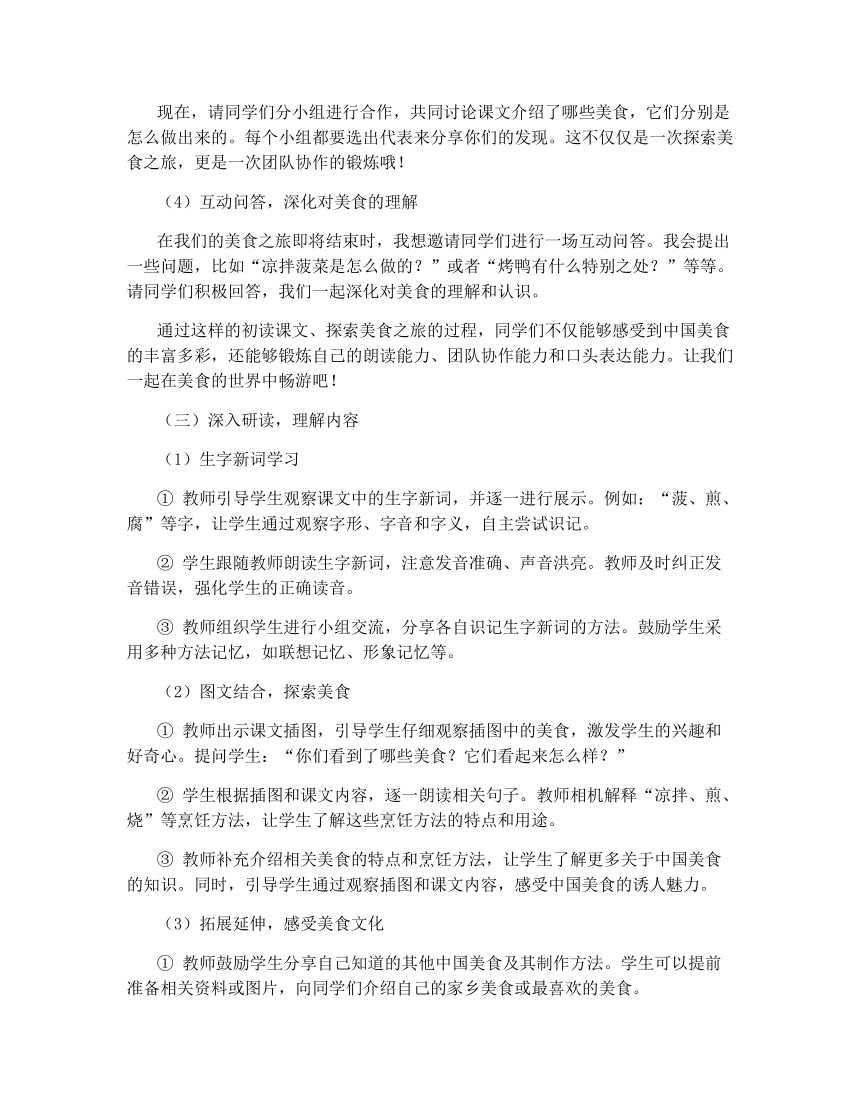 现在，请同学们分小组进行合作，共同讨论课文介绍了哪些美食，它们分别是怎么做出来的。每个小组都要选出代表来分享你们的发现。这不仅仅是一次探索美食之旅，更是一次团队协作的锻炼哦！

（4）互动问答，深化对美食的理解

在我们的美食之旅即将结束时，我想邀请同学们进行一场互动问答。我会提出一些问题，比如“凉拌菠菜是怎么做的？”或者“烤鸭有什么特别之处？”等等。请同学们积极回答，我们一起深化对美食的理解和认识。

通过这样的初读课文、探索美食之旅的过程，同学们不仅能够感受到中国美食的丰富多彩，还能够锻炼自己的朗读能力、团队协作能力和口头表达能力。让我们一起在美食的世界中畅游吧！

（三）深入研读，理解内容

（1）生字新词学习

① 教师引导学生观察课文中的生字新词，并逐一进行展示。例如：“菠、煎、腐”等字，让学生通过观察字形、字音和字义，自主尝试识记。

② 学生跟随教师朗读生字新词，注意发音准确、声音洪亮。教师及时纠正发音错误，强化学生的正确读音。

③ 教师组织学生进行小组交流，分享各自识记生字新词的方法。鼓励学生采用多种方法记忆，如联想记忆、形象记忆等。

（2）图文结合，探索美食

① 教师出示课文插图，引导学生仔细观察插图中的美食，激发学生的兴趣和好奇心。提问学生：“你们看到了哪些美食？它们看起来怎么样？”

② 学生根据插图和课文内容，逐一朗读相关句子。教师相机解释“凉拌、煎、烧”等烹饪方法，让学生了解这些烹饪方法的特点和用途。

③ 教师补充介绍相关美食的特点和烹饪方法，让学生了解更多关于中国美食的知识。同时，引导学生通过观察插图和课文内容，感受中国美食的诱人魅力。

（3）拓展延伸，感受美食文化

① 教师鼓励学生分享自己知道的其他中国美食及其制作方法。学生可以提前准备相关资料或图片，向同学们介绍自己的家乡美食或最喜欢的美食。